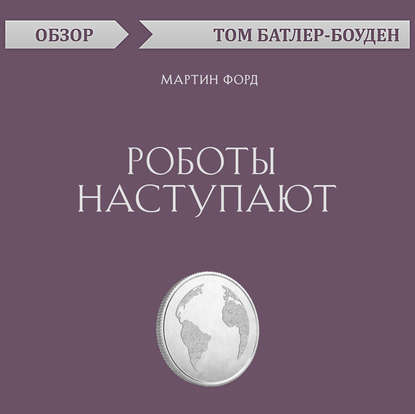 ОБЗОР
ТОМ БАТЛЕР-БОУДЕН

МАРТИН ФОРД

РОБОТЫ
НАСТУПАЮТ